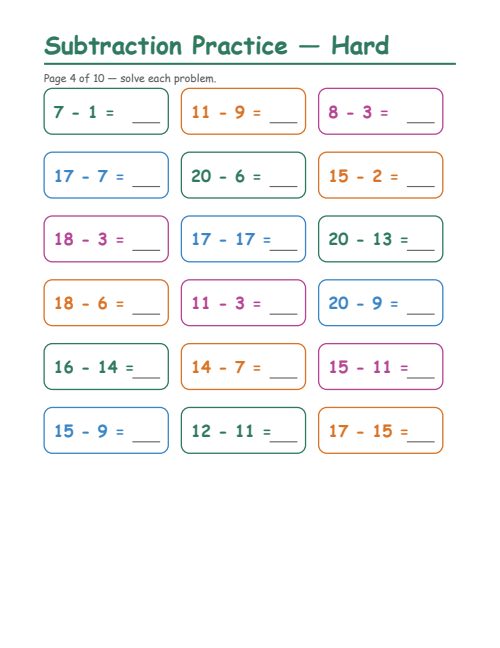 Subtraction Practice — Hard

Page 4 of 10 — solve each problem.

$7 - 1 =$ ___

$11 - 9 =$ ___

$8 - 3 =$ ___

$17 - 7 =$ ___

$20 - 6 =$ ___

$15 - 2 =$ ___

$18 - 3 =$ ___

$17 - 17 =$ ___

$20 - 13 =$ ___

$18 - 6 =$ ___

$11 - 3 =$ ___

$20 - 9 =$ ___

$16 - 14 =$ ___

$14 - 7 =$ ___

$15 - 11 =$ ___

$15 - 9 =$ ___

$12 - 11 =$ ___

$17 - 15 =$ ___